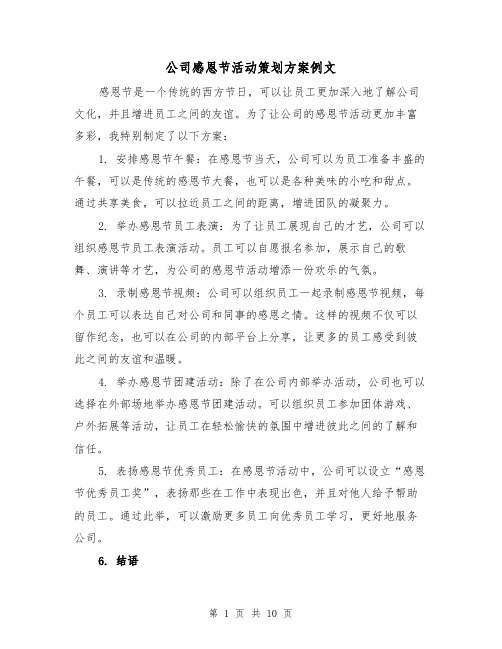 公司感恩节活动策划方案例文

感恩节是一个传统的西方节日，可以让员工更加深入地了解公司文化，并且增进员工之间的友谊。为了让公司的感恩节活动更加丰富多彩，我特别制定了以下方案：

1. 安排感恩节午餐：在感恩节当天，公司可以为员工准备丰盛的午餐，可以是传统的感恩节大餐，也可以是各种美味的小吃和甜点。通过共享美食，可以拉近员工之间的距离，增进团队的凝聚力。

2. 举办感恩节员工表演：为了让员工展现自己的才艺，公司可以组织感恩节员工表演活动。员工可以自愿报名参加，展示自己的歌舞、演讲等才艺，为公司的感恩节活动增添一份欢乐的气氛。

3. 录制感恩节视频：公司可以组织员工一起录制感恩节视频，每个员工可以表达自己对公司和同事的感恩之情。这样的视频不仅可以留作纪念，也可以在公司的内部平台上分享，让更多的员工感受到彼此之间的友谊和温暖。

4. 举办感恩节团建活动：除了在公司内部举办活动，公司也可以选择在外部场地举办感恩节团建活动。可以组织员工参加团体游戏、户外拓展等活动，让员工在轻松愉快的氛围中增进彼此之间的了解和信任。

5. 表扬感恩节优秀员工：在感恩节活动中，公司可以设立“感恩节优秀员工奖”，表扬那些在工作中表现出色，并且对他人给予帮助的员工。通过此举，可以激励更多员工向优秀员工学习，更好地服务公司。

6. 结语

第 1 页 共 10 页